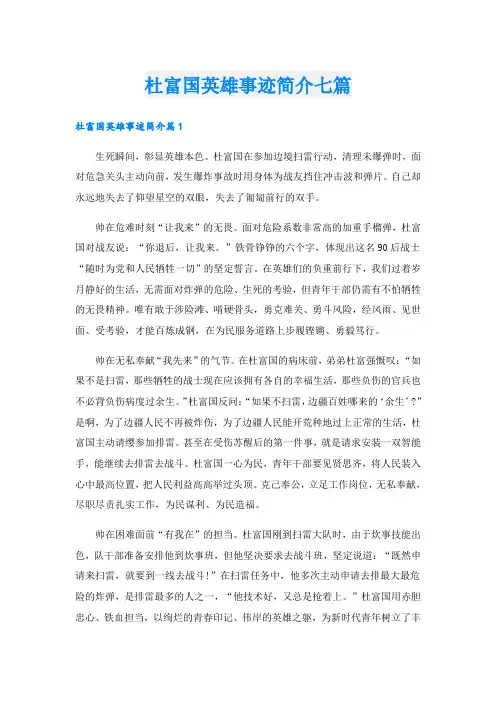 杜富国英雄事迹简介七篇

杜富国英雄事迹简介篇1

生死瞬间，彰显英雄本色。杜富国在参加边境扫雷行动，清理未爆弹时，面对危急关头主动向前，发生爆炸事故时用身体为战友挡住冲击波和弹片。自己却永远地失去了仰望星空的双眼，失去了匍匐前行的双手。

帅在危难时刻“让我来”的无畏。面对危险系数非常高的加重手榴弹，杜富国对战友说：“你退后，让我来。”铁骨铮铮的六个字，体现出这名90后战士“随时为党和人民牺牲一切”的坚定誓言。在英雄们的负重前行下，我们过着岁月静好的生活，无需面对炸弹的危险、生死的考验，但青年干部仍需有不怕牺牲的无畏精神。唯有敢于涉险滩、啃硬骨头，勇克难关、勇斗风险，经风雨、见世面、受考验，才能百炼成钢，在为民服务道路上步履铿锵、勇毅笃行。

帅在无私奉献“我先来”的气节。在杜富国的病床前，弟弟杜富强慨叹：“如果不是扫雷，那些牺牲的战士现在应该拥有各自的幸福生活，那些负伤的官兵也不必背负伤病度过余生。”杜富国反问：“如果不扫雷，边疆百姓哪来的‘余生’？”是啊，为了边疆人民不再被炸伤，为了边疆人民能开荒种地过上正常的生活，杜富国主动请缨参加排雷。甚至在受伤苏醒后的第一件事，就是请求安装一双智能手，能继续去排雷去战斗。杜富国一心为民，青年干部要见贤思齐，将人民装入心中最高位置，把人民利益高高举过头顶。克己奉公，立足工作岗位，无私奉献，尽职尽责扎实工作，为民谋利、为民造福。

帅在困难面前“有我在”的担当。杜富国刚到扫雷大队时，由于炊事技能出色，队干部准备安排他到炊事班，但他坚决要求去战斗班，坚定说道：“既然申请来扫雷，就要到一线去战斗！”在扫雷任务中，他多次主动申请去排最大最危险的炸弹，是排雷最多的人之一，“他技术好，又总是抢着上。”杜富国用赤胆忠心、铁血担当，以绚烂的青春印记、伟岸的英雄之躯，为新时代青年树立了丰